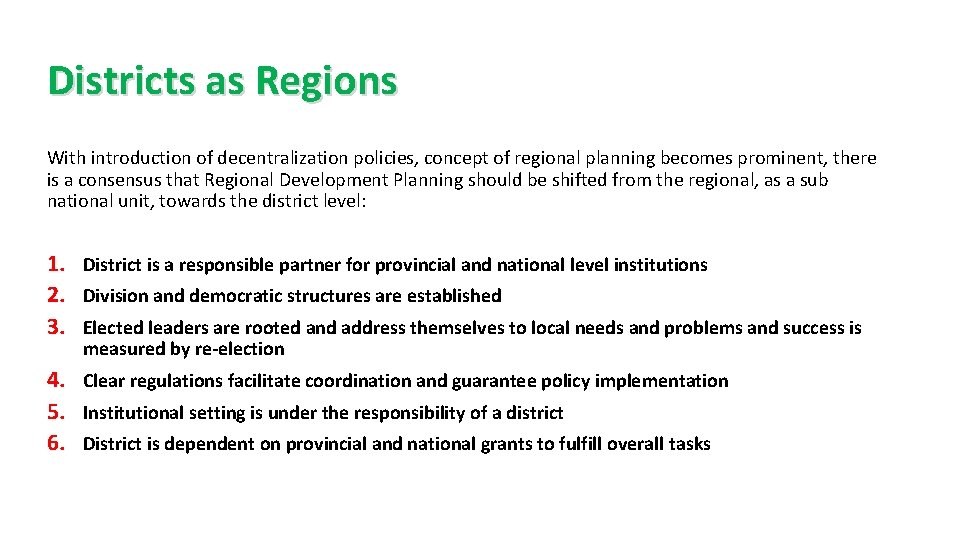 Districts as Regions

With introduction of decentralization policies, concept of regional planning becomes prominent, there is a consensus that Regional Development Planning should be shifted from the regional, as a sub national unit, towards the district level:

1. District is a responsible partner for provincial and national level institutions
2. Division and democratic structures are established
3. Elected leaders are rooted and address themselves to local needs and problems and success is measured by re-election
4. Clear regulations facilitate coordination and guarantee policy implementation
5. Institutional setting is under the responsibility of a district
6. District is dependent on provincial and national grants to fulfill overall tasks